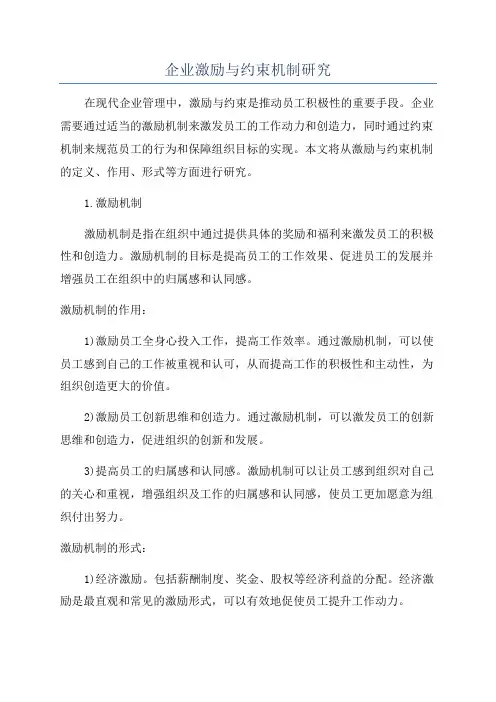 企业激励与约束机制研究

在现代企业管理中，激励与约束是推动员工积极性的重要手段。企业需要通过适当的激励机制来激发员工的工作动力和创造力，同时通过约束机制来规范员工的行为和保障组织目标的实现。本文将从激励与约束机制的定义、作用、形式等方面进行研究。

1.激励机制

激励机制是指在组织中通过提供具体的奖励和福利来激发员工的积极性和创造力。激励机制的目标是提高员工的工作效果、促进员工的发展并增强员工在组织中的归属感和认同感。

激励机制的作用：

1)激励员工全身心投入工作，提高工作效率。通过激励机制，可以使员工感到自己的工作被重视和认可，从而提高工作的积极性和主动性，为组织创造更大的价值。

2)激励员工创新思维和创造力。通过激励机制，可以激发员工的创新思维和创造力，促进组织的创新和发展。

3)提高员工的归属感和认同感。激励机制可以让员工感到组织对自己的关心和重视，增强组织及工作的归属感和认同感，使员工更加愿意为组织付出努力。

激励机制的形式：

1)经济激励。包括薪酬制度、奖金、股权等经济利益的分配。经济激励是最直观和常见的激励形式，可以有效地促使员工提升工作动力。